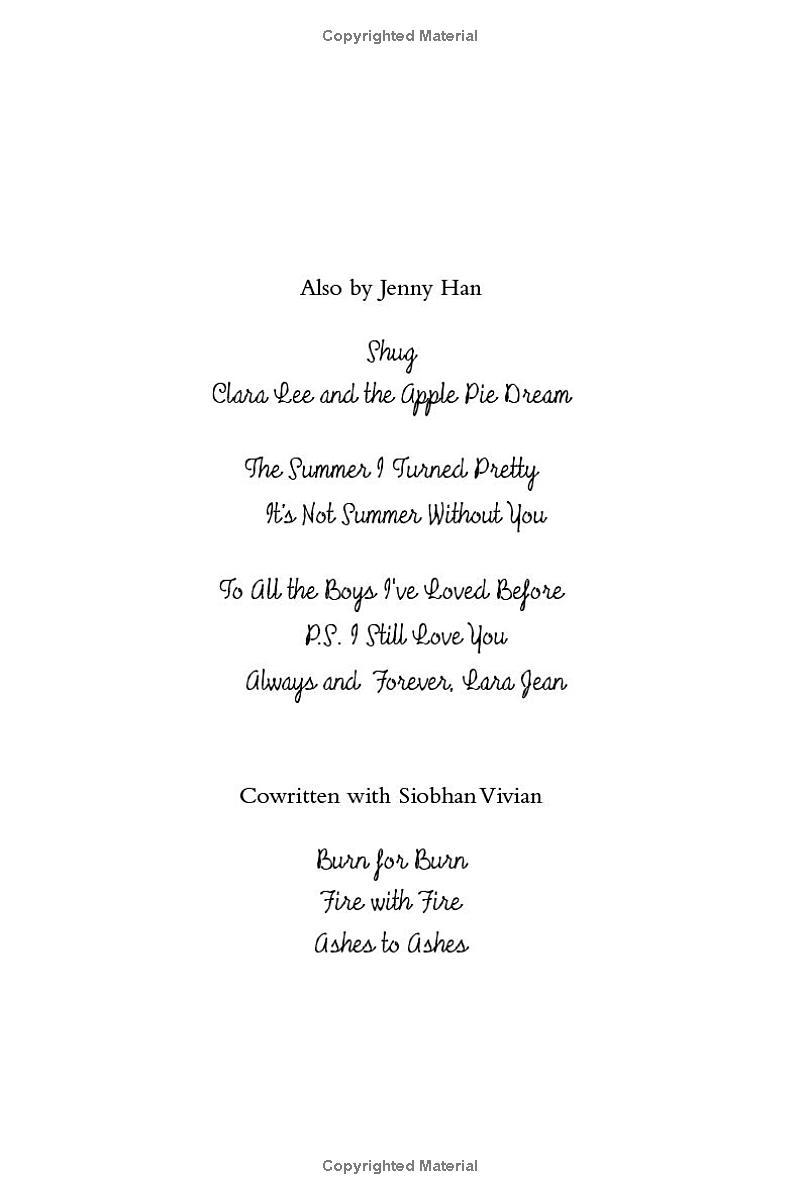 Copyrighted Material

Also by Jenny Han

Shug
Clara Lee and the Apple Pie Dream

The Summer I Turned Pretty
It's Not Summer Without You

To All the Boys I've Loved Before
P.S. I Still Love You
Always and Forever, Lara Jean

Cowritten with Siobhan Vivian

Burn for Burn
Fire with Fire
Ashes to Ashes

Copyrighted Material